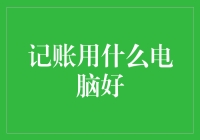 记账用什么电脑好